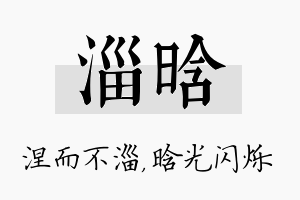 淄晗

涅而不淄,晗光闪烁